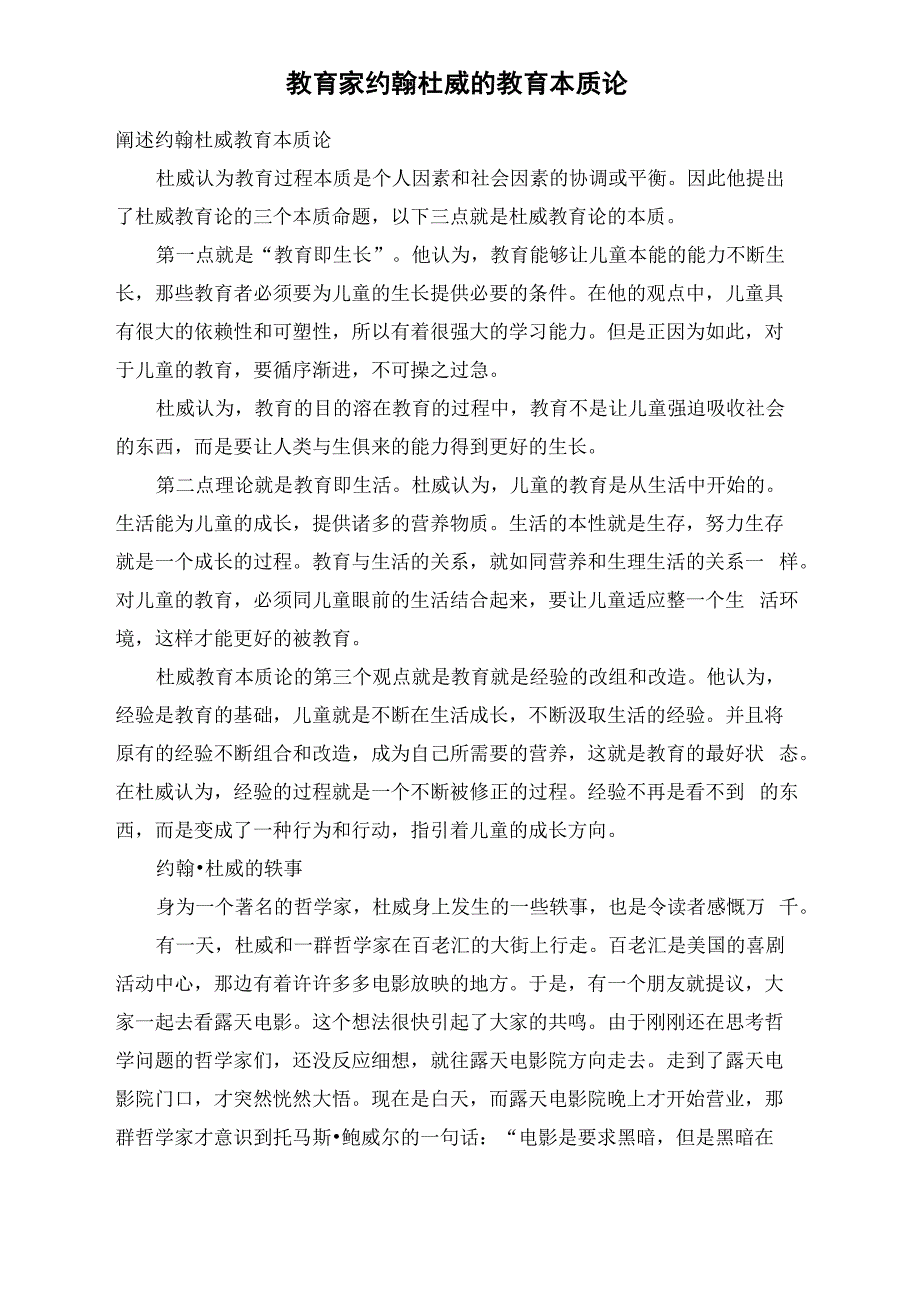 教育家约翰杜威的教育本质论

阐述约翰杜威教育本质论

杜威认为教育过程本质是个人因素和社会因素的协调或平衡。因此他提出了杜威教育论的三个本质命题，以下三点就是杜威教育论的本质。

第一点就是“教育即生长”。他认为，教育能够让儿童本能的能力不断生长，那些教育者必须要为儿童的生长提供必要的条件。在他的观点中，儿童具有很大的依赖性和可塑性，所以有着很强大的学习能力。但是正因为如此，对于儿童的教育，要循序渐进，不可操之过急。

杜威认为，教育的目的溶在教育的过程中，教育不是让儿童强迫吸收社会的东西，而是要让人类与生俱来的能力得到更好的生长。

第二点理论就是教育即生活。杜威认为，儿童的教育是从生活中开始的。生活能为儿童的成长，提供诸多的营养物质。生活的本性就是生存，努力生存就是一个成长的过程。教育与生活的关系，就如同营养和生理生活的关系一 样。对儿童的教育，必须同儿童眼前的生活结合起来，要让儿童适应整一个生 活环境，这样才能更好的被教育。

杜威教育本质论的第三个观点就是教育就是经验的改组和改造。他认为，经验是教育的基础，儿童就是不断在生活成长，不断汲取生活的经验。并且将原有的经验不断组合和改造，成为自己所需要的营养，这就是教育的最好状 态。在杜威认为，经验的过程就是一个不断被修正的过程。经验不再是看不到 的东西，而是变成了一种行为和行动，指引着儿童的成长方向。

约翰•杜威的轶事

身为一个著名的哲学家，杜威身上发生的一些轶事，也是令读者感慨万 千。

有一天，杜威和一群哲学家在百老汇的大街上行走。百老汇是美国的喜剧活动中心，那边有着许许多多电影放映的地方。于是，有一个朋友就提议，大家一起去看露天电影。这个想法很快引起了大家的共鸣。由于刚刚还在思考哲学问题的哲学家们，还没反应细想，就往露天电影院方向走去。走到了露天电影院门口，才突然恍然大悟。现在是白天，而露天电影院晚上才开始营业，那群哲学家才意识到托马斯•鲍威尔的一句话：“电影是要求黑暗，但是黑暗在